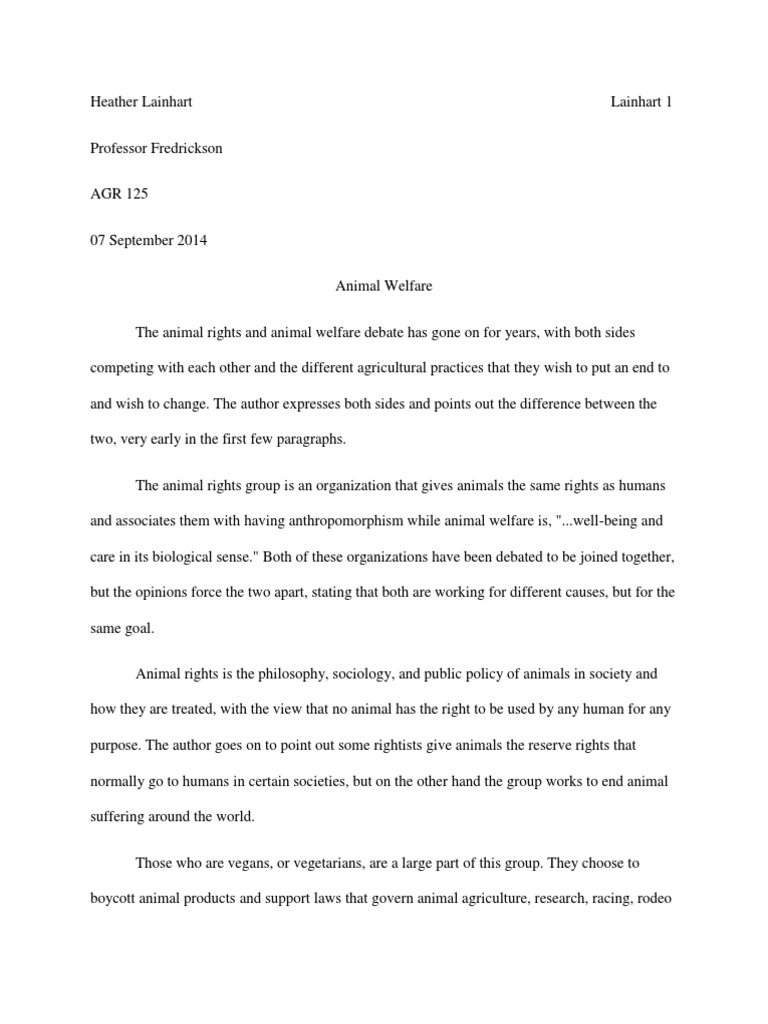 Heather Lainhart

Lainhart 1

Professor Fredrickson

AGR 125

07 September 2014

Animal Welfare

The animal rights and animal welfare debate has gone on for years, with both sides competing with each other and the different agricultural practices that they wish to put an end to and wish to change. The author expresses both sides and points out the difference between the two, very early in the first few paragraphs.

The animal rights group is an organization that gives animals the same rights as humans and associates them with having anthropomorphism while animal welfare is, "...well-being and care in its biological sense." Both of these organizations have been debated to be joined together, but the opinions force the two apart, stating that both are working for different causes, but for the same goal.

Animal rights is the philosophy, sociology, and public policy of animals in society and how they are treated, with the view that no animal has the right to be used by any human for any purpose. The author goes on to point out some rightists give animals the reserve rights that normally go to humans in certain societies, but on the other hand the group works to end animal suffering around the world.

Those who are vegans, or vegetarians, are a large part of this group. They choose to boycott animal products and support laws that govern animal agriculture, research, racing, rodeo